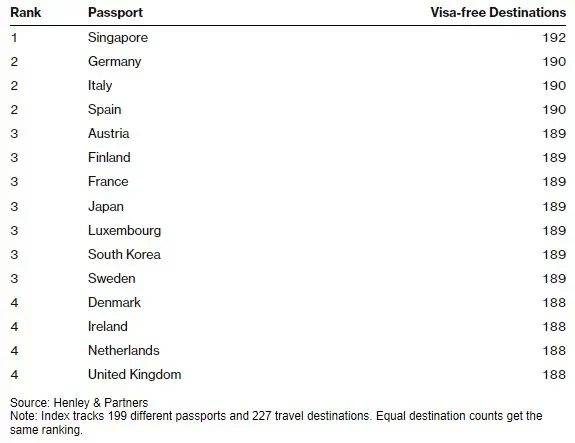 | Rank | Passport | Visa-free Destinations |
|---|---|---|
| 1 | Singapore | 192 |
| 2 | Germany | 190 |
| 2 | Italy | 190 |
| 2 | Spain | 190 |
| 3 | Austria | 189 |
| 3 | Finland | 189 |
| 3 | France | 189 |
| 3 | Japan | 189 |
| 3 | Luxembourg | 189 |
| 3 | South Korea | 189 |
| 3 | Sweden | 189 |
| 4 | Denmark | 188 |
| 4 | Ireland | 188 |
| 4 | Netherlands | 188 |
| 4 | United Kingdom | 188 |

Source: Henley & Partners
Note: Index tracks 199 different passports and 227 travel destinations. Equal destination counts get the same ranking.